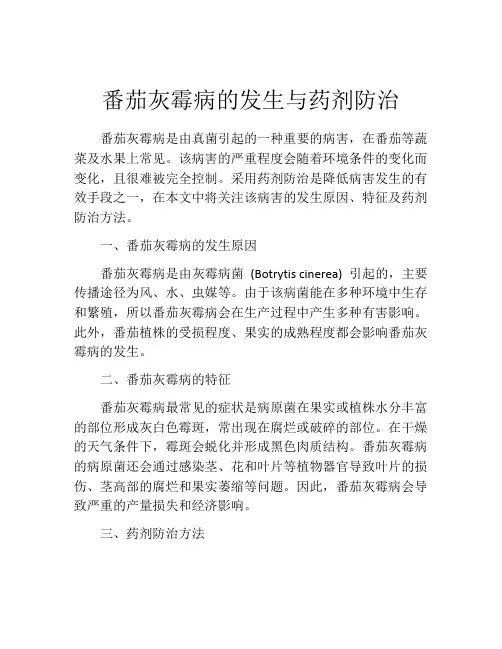 番茄灰霉病的发生与药剂防治

番茄灰霉病是由真菌引起的一种重要的病害，在番茄等蔬菜及水果上常见。该病害的严重程度会随着环境条件的变化而变化，且很难被完全控制。采用药剂防治是降低病害发生的有效手段之一，在本文中将关注该病害的发生原因、特征及药剂防治方法。

一、番茄灰霉病的发生原因

番茄灰霉病是由灰霉病菌 (Botrytis cinerea) 引起的，主要传播途径为风、水、虫媒等。由于该病菌能在多种环境中生存和繁殖，所以番茄灰霉病会在生产过程中产生多种有害影响。此外，番茄植株的受损程度、果实的成熟程度都会影响番茄灰霉病的发生。

二、番茄灰霉病的特征

番茄灰霉病最常见的症状是病原菌在果实或植株水分丰富的部位形成灰白色霉斑，常出现在腐烂或破碎的部位。在干燥的天气条件下，霉斑会蜕化并形成黑色肉质结构。番茄灰霉病的病原菌还会通过感染茎、花和叶片等植物器官导致叶片的损伤、茎高部的腐烂和果实萎缩等问题。因此，番茄灰霉病会导致严重的产量损失和经济影响。

三、药剂防治方法